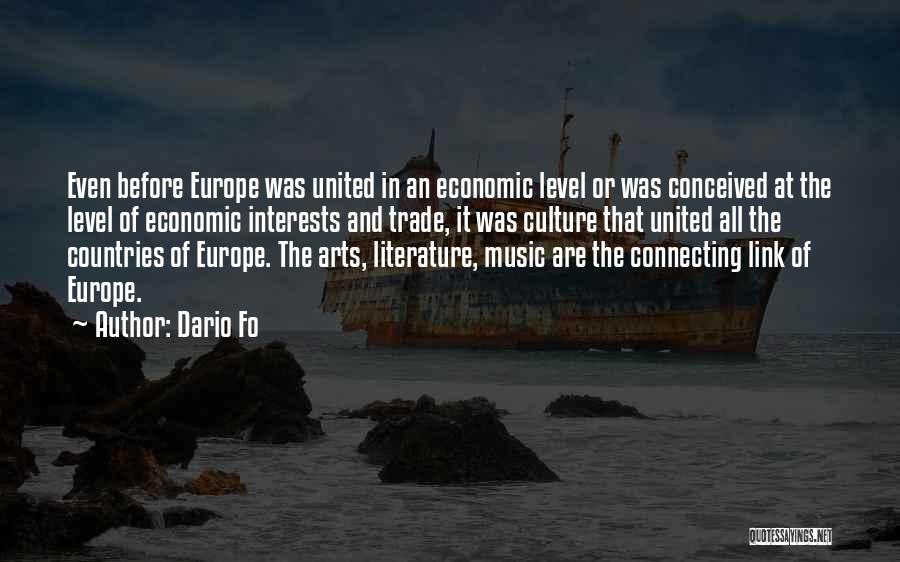 Even before Europe was united in an economic level or was conceived at the level of economic interests and trade, it was culture that united all the countries of Europe. The arts, literature, music are the connecting link of Europe.

~ Author: Dario Fo

QUOTESSAYINGS.NET